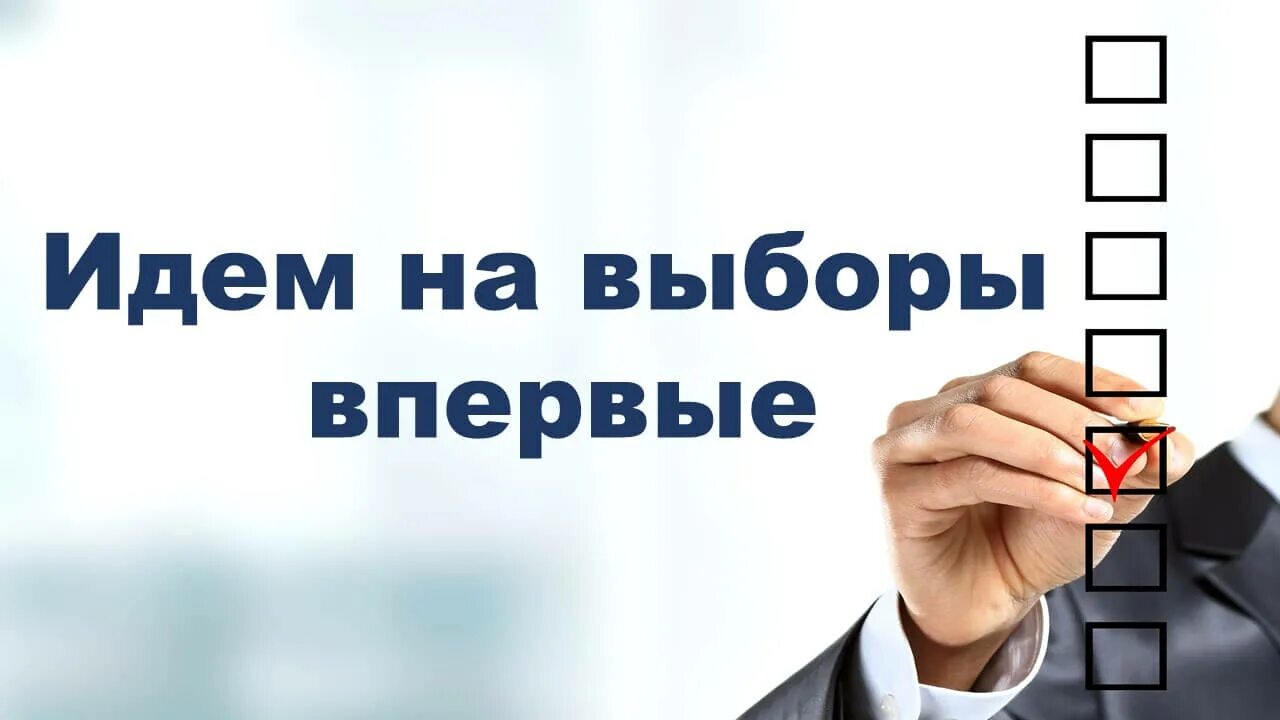 Идем на выборы впервые